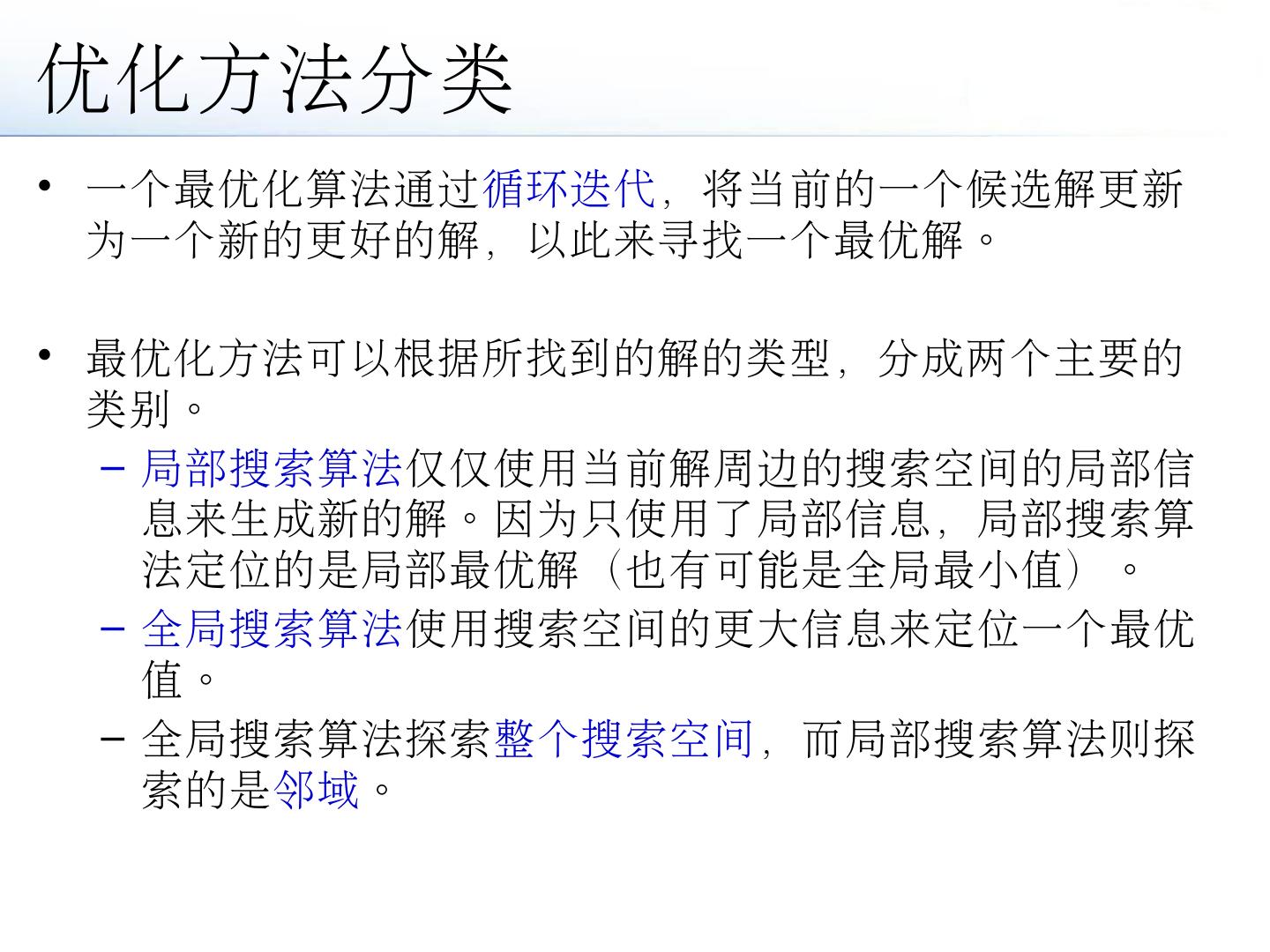 优化方法分类

• 一个最优化算法通过循环迭代，将当前的一个候选解更新为一个新的更好的解，以此来寻找一个最优解。

• 最优化方法可以根据所找到的解的类型，分成两个主要的类别。
- 局部搜索算法仅仅使用当前解周边的搜索空间的局部信息来生成新的解。因为只使用了局部信息，局部搜索算法定位的是局部最优解（也有可能是全局最小值）。
- 全局搜索算法使用搜索空间的更大信息来定位一个最优值。
- 全局搜索算法探索整个搜索空间，而局部搜索算法则探索的是邻域。